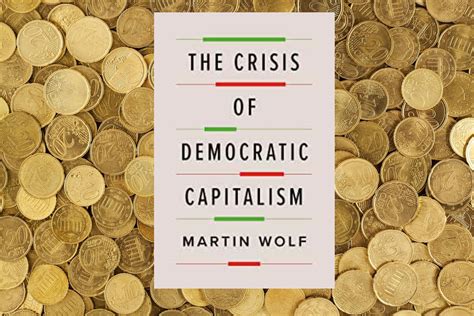 THE CRISIS
OF
DEMOCRATIC
CAPITALISM

MARTIN WOLF